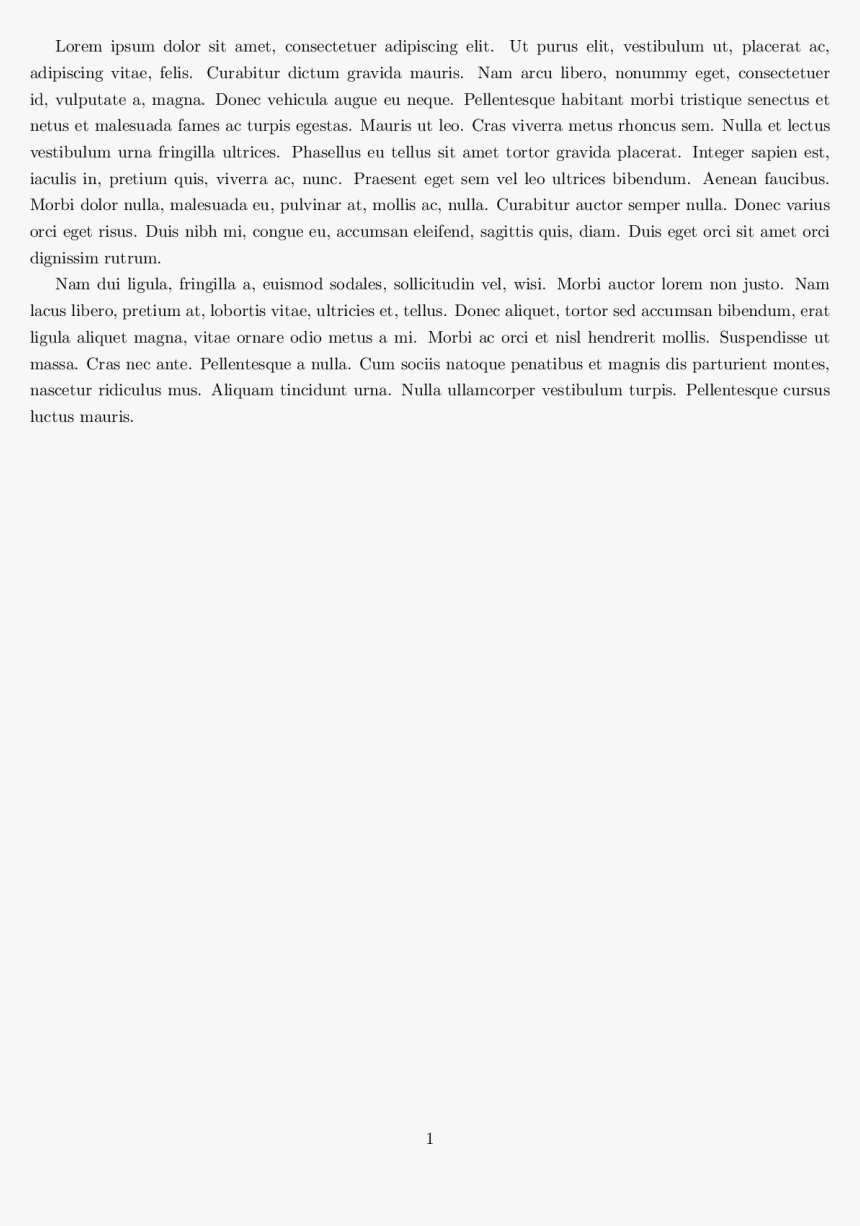 Lorem ipsum dolor sit amet, consectetuer adipiscing elit. Ut purus elit, vestibulum ut, placerat ac, adipiscing vitae, felis. Curabitur dictum gravida mauris. Nam arcu libero, nonummy eget, consectetuer id, vulputate a, magna. Donec vehicula augue eu neque. Pellentesque habitant morbi tristique senectus et netus et malesuada fames ac turpis egestas. Mauris ut leo. Cras viverra metus rhoncus sem. Nulla et lectus vestibulum urna fringilla ultrices. Phasellus eu tellus sit amet tortor gravida placerat. Integer sapien est, iaculis in, pretium quis, viverra ac, nunc. Praesent eget sem vel leo ultrices bibendum. Aenean faucibus. Morbi dolor nulla, malesuada eu, pulvinar at, mollis ac, nulla. Curabitur auctor semper nulla. Donec varius orci eget risus. Duis nibh mi, congue eu, accumsan eleifend, sagittis quis, diam. Duis eget orci sit amet orci dignissim rutrum.

Nam dui ligula, fringilla a, euismod sodales, sollicitudin vel, wisi. Morbi auctor lorem non justo. Nam lacus libero, pretium at, lobortis vitae, ultricies et, tellus. Donec aliquet, tortor sed accumsan bibendum, erat ligula aliquet magna, vitae ornare odio metus a mi. Morbi ac orci et nisl hendrerit mollis. Suspendisse ut massa. Cras nec ante. Pellentesque a nulla. Cum sociis natoque penatibus et magnis dis parturient montes, nascetur ridiculus mus. Aliquam tincidunt urna. Nulla ullamcorper vestibulum turpis. Pellentesque cursus luctus mauris.

1